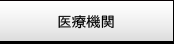 医療機関